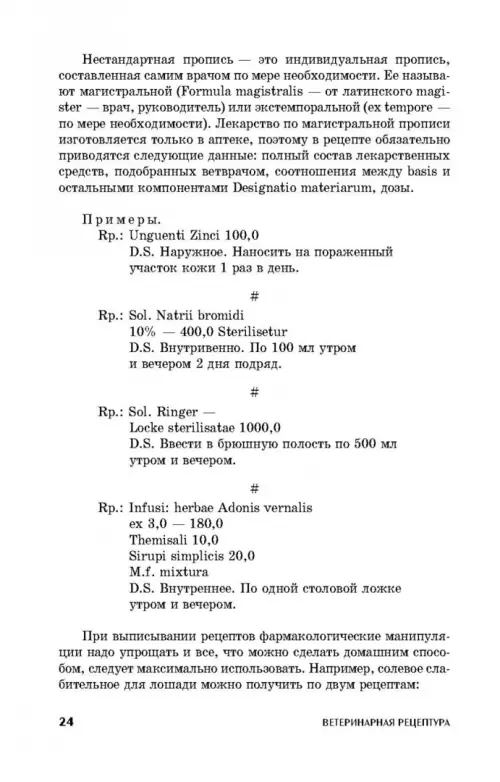 Нестандартная пропись — это индивидуальная пропись, составленная самим врачом по мере необходимости. Ее называют магистральной (Formula magistralis — от латинского magister — врач, руководитель) или экстемпоральной (ex tempore — по мере необходимости). Лекарство по магистральной прописи изготовляется только в аптеке, поэтому в рецепте обязательно приводятся следующие данные: полный состав лекарственных средств, подобранных ветврачом, соотношения между basis и остальными компонентами Designatio materiarum, дозы.

Примеры.
Rp.: Unguenti Zinci 100,0
D.S. Наружное. Наносить на пораженный участок кожи 1 раз в день.

#

Rp.: Sol. Natrii bromidi
10% — 400,0 Sterilisetur
D.S. Внутривенно. По 100 мл утром и вечером 2 дня подряд.

#

Rp.: Sol. Ringer —
Locke sterilisatae 1000,0
D.S. Ввести в брюшную полость по 500 мл утром и вечером.

#

Rp.: Infusi: herbae Adonis vernalis
ex 3,0 — 180,0
Themisali 10,0
Sirupi simplicis 20,0
M.f. mixtura
D.S. Внутреннее. По одной столовой ложке утром и вечером.

При выписывании рецептов фармакологические манипуляции надо упрощать и все, что можно сделать домашним способом, следует максимально использовать. Например, солевое слабительное для лошади можно получить по двум рецептам:

24 ВЕТЕРИНАРНАЯ РЕЦЕПТУРА